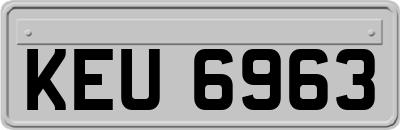 KEU 6963